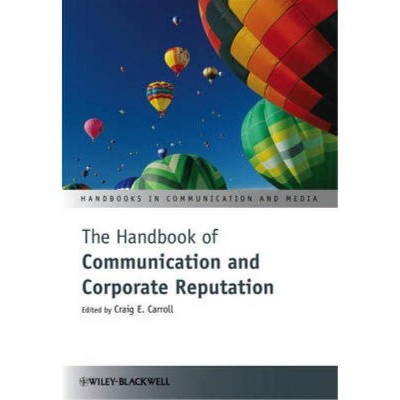 HANDBOOKS IN COMMUNICATION AND MEDIA

The Handbook of
Communication and Corporate Reputation

Edited by Craig E. Carroll

WILEY-BLACKWELL